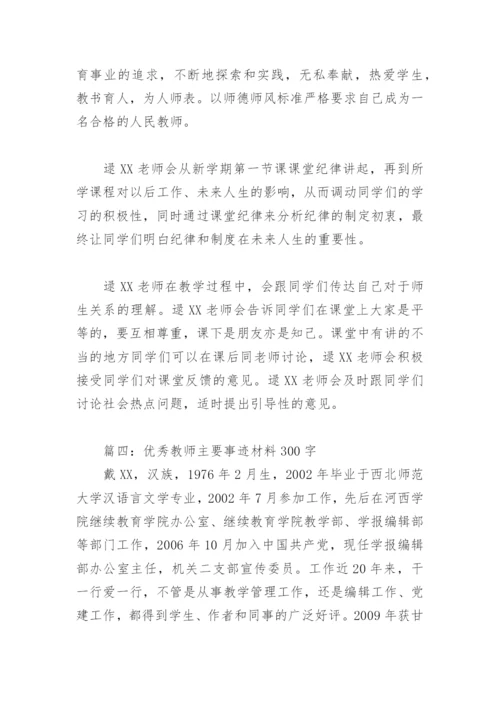 育事业的追求，不断地探索和实践，无私奉献，热爱学生，教书育人，为人师表。以师德师风标准严格要求自己成为一名合格的人民教师。

逯 XX 老师会从新学期第一节课课堂纪律讲起，再到所学课程对以后工作、未来人生的影响，从而调动同学们的学习的积极性，同时通过课堂纪律来分析纪律的制定初衷，最终让同学们明白纪律和制度在未来人生的重要性。

逯 XX 老师在教学过程中，会跟同学们传达自己对于师生关系的理解。逯 XX 老师会告诉同学们在课堂上大家是平等的，要互相尊重，课下是朋友亦是知己。课堂中有讲的不当的地方同学们可以在课后同老师讨论，逯 XX 老师会积极接受同学们对课堂反馈的意见。逯 XX 老师会及时跟同学们讨论社会热点问题，适时提出引导性的意见。

篇四：优秀教师主要事迹材料 300 字

戴 XX，汉族，1976 年 2 月生，2002 年毕业于西北师范大学汉语言文学专业，2002 年 7 月参加工作，先后在河西学院继续教育学院办公室、继续教育学院教学部、学报编辑部等部门工作，2006 年 10 月加入中国共产党，现任学报编辑部办公室主任，机关二支部宣传委员。工作近 20 年来，干一行爱一行，不管是从事教学管理工作，还是编辑工作、党建工作，都得到学生、作者和同事的广泛好评。2009 年获甘